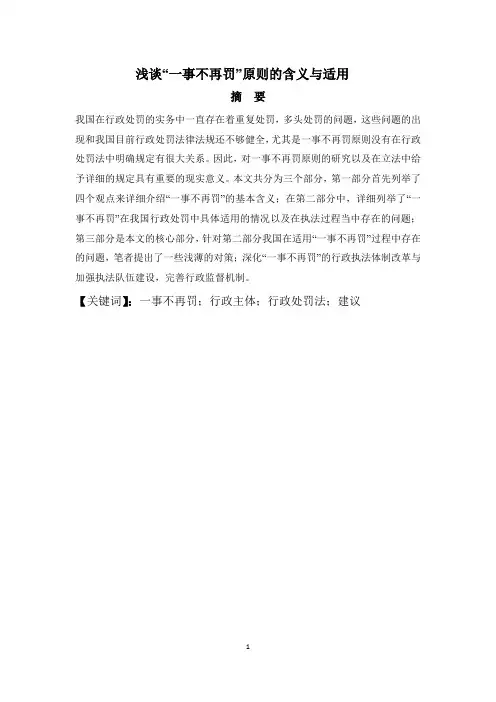 浅谈“一事不再罚”原则的含义与适用

摘　要

我国在行政处罚的实务中一直存在着重复处罚，多头处罚的问题，这些问题的出现和我国目前行政处罚法律法规还不够健全，尤其是一事不再罚原则没有在行政处罚法中明确规定有很大关系。因此，对一事不再罚原则的研究以及在立法中给予详细的规定具有重要的现实意义。本文共分为三个部分，第一部分首先列举了四个观点来详细介绍“一事不再罚”的基本含义；在第二部分中，详细列举了“一事不再罚”在我国行政处罚中具体适用的情况以及在执法过程当中存在的问题；第三部分是本文的核心部分，针对第二部分我国在适用“一事不再罚”过程中存在的问题，笔者提出了一些浅薄的对策：深化“一事不再罚”的行政执法体制改革与加强执法队伍建设，完善行政监督机制。

【关键词】：一事不再罚；行政主体；行政处罚法；建议

1